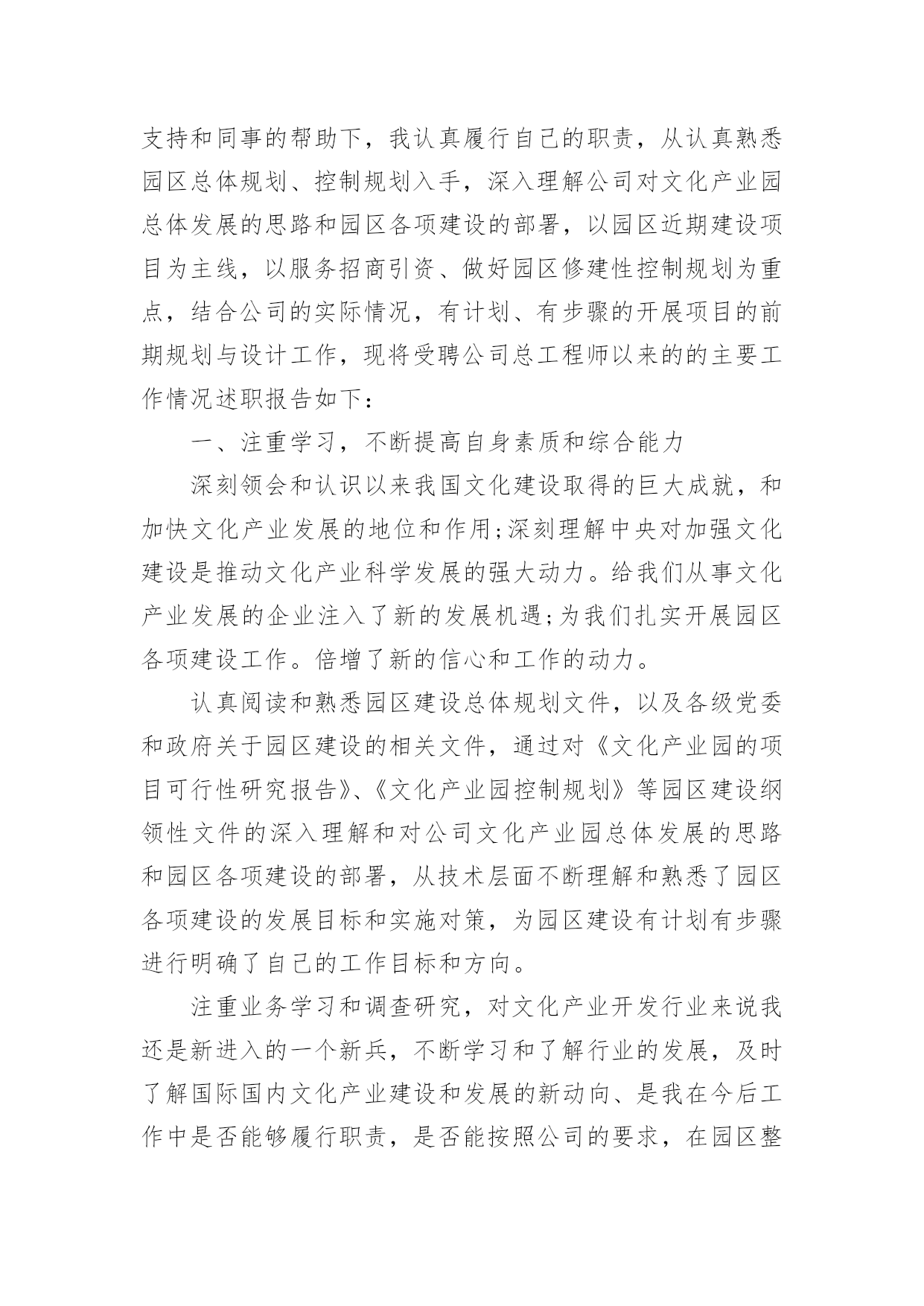 支持和同事的帮助下，我认真履行自己的职责，从认真熟悉园区总体规划、控制规划入手，深入理解公司对文化产业园总体发展的思路和园区各项建设的部署，以园区近期建设项目为主线，以服务招商引资、做好园区修建性控制规划为重点，结合公司的实际情况，有计划、有步骤的开展项目的前期规划与设计工作，现将受聘公司总工程师以来的的主要工作情况述职报告如下：

一、注重学习，不断提高自身素质和综合能力

深刻领会和认识以来我国文化建设取得的巨大成就，和加快文化产业发展的地位和作用;深刻理解中央对加强文化建设是推动文化产业科学发展的强大动力。给我们从事文化产业发展的企业注入了新的发展机遇;为我们扎实开展园区各项建设工作。倍增了新的信心和工作的动力。

认真阅读和熟悉园区建设总体规划文件，以及各级党委和政府关于园区建设的相关文件，通过对《文化产业园的项目可行性研究报告》、《文化产业园控制规划》等园区建设纲领性文件的深入理解和对公司文化产业园总体发展的思路和园区各项建设的部署，从技术层面不断理解和熟悉了园区各项建设的发展目标和实施对策，为园区建设有计划有步骤进行明确了自己的工作目标和方向。

注重业务学习和调查研究，对文化产业开发行业来说我还是新进入的一个新兵，不断学习和了解行业的发展，及时了解国际国内文化产业建设和发展的新动向、是我在今后工作中是否能够履行职责，是否能按照公司的要求，在园区整